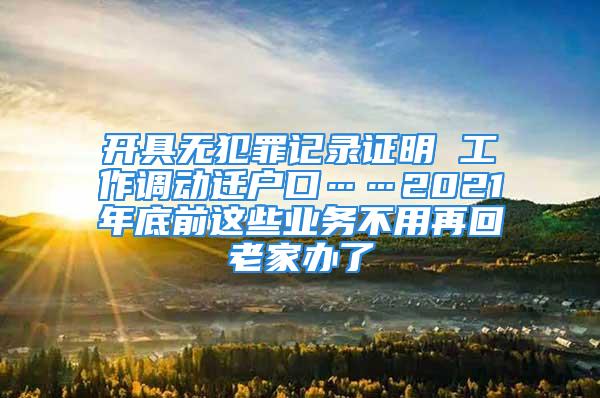 开具无犯罪记录证明 工作调动迁户口……2021年底前这些业务不用再回老家办了